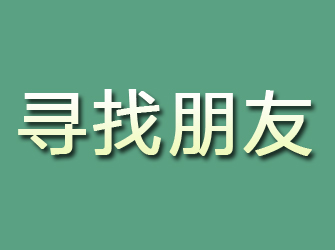 寻找朋友